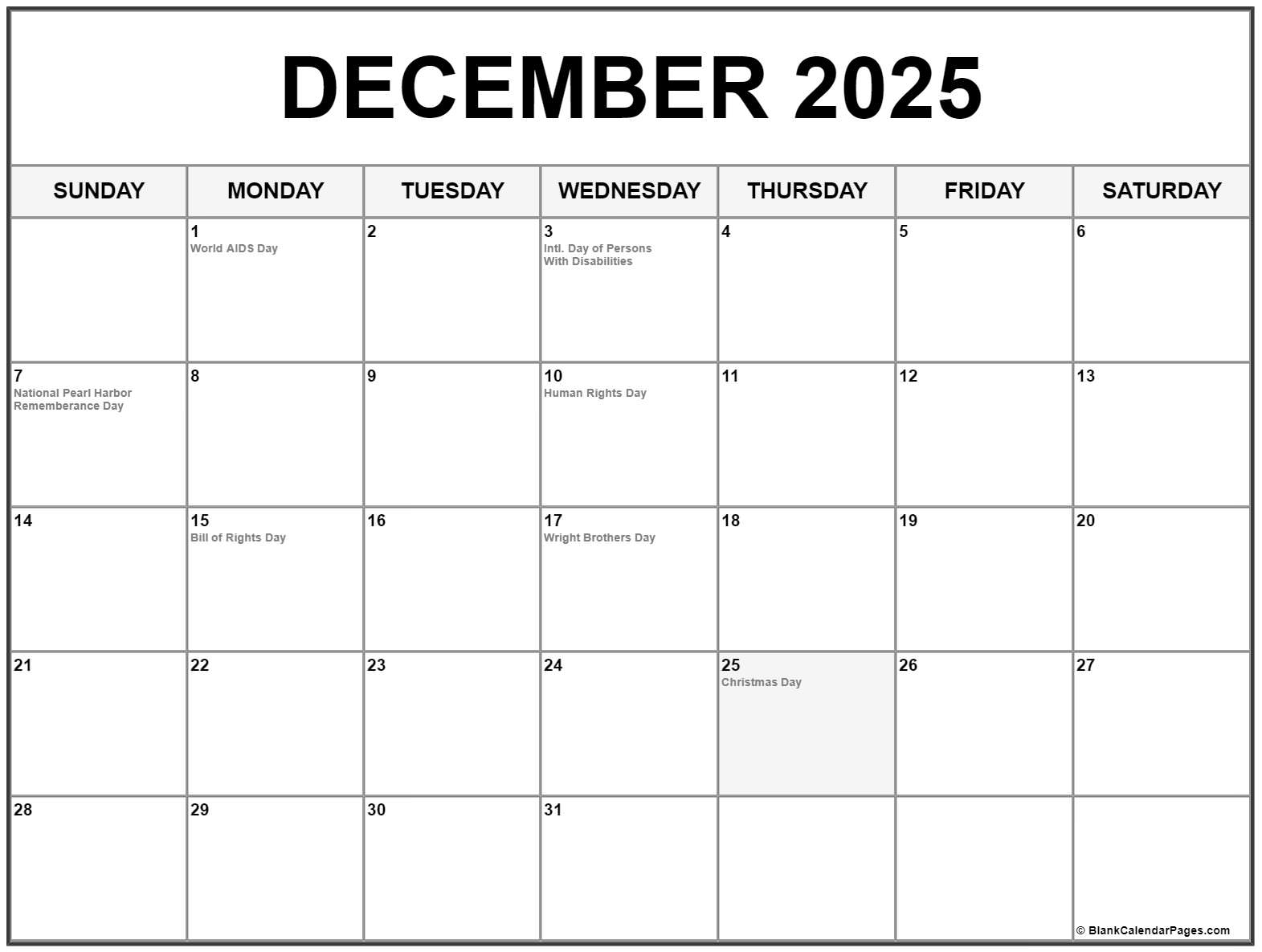 DECEMBER 2025

| SUNDAY | MONDAY | TUESDAY | WEDNESDAY | THURSDAY | FRIDAY | SATURDAY |
|---|---|---|---|---|---|---|
|  | 1 World AIDS Day | 2 | 3 Intl. Day of Persons With Disabilities | 4 | 5 | 6 |
| 7 National Pearl Harbor Rememberance Day | 8 | 9 | 10 Human Rights Day | 11 | 12 | 13 |
| 14 | 15 Bill of Rights Day | 16 | 17 Wright Brothers Day | 18 | 19 | 20 |
| 21 | 22 | 23 | 24 | 25 Christmas Day | 26 | 27 |
| 28 | 29 | 30 | 31 |  |  |  |

© BlankCalendarPages.com